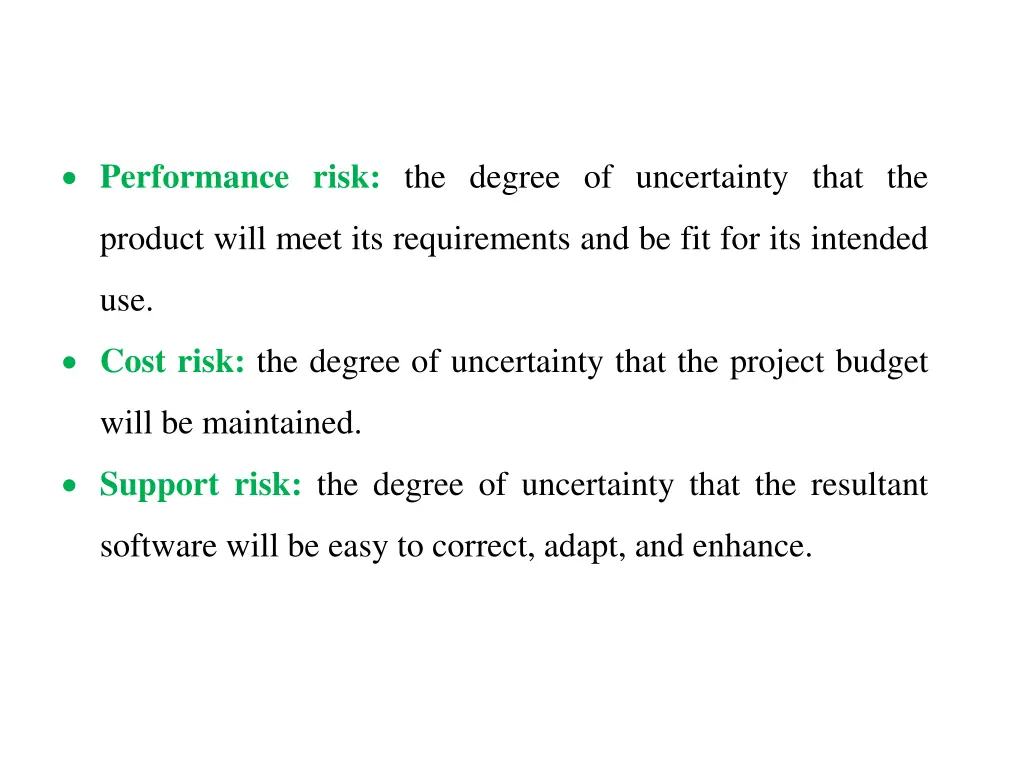 • Performance risk: the degree of uncertainty that the product will meet its requirements and be fit for its intended use.
• Cost risk: the degree of uncertainty that the project budget will be maintained.
• Support risk: the degree of uncertainty that the resultant software will be easy to correct, adapt, and enhance.